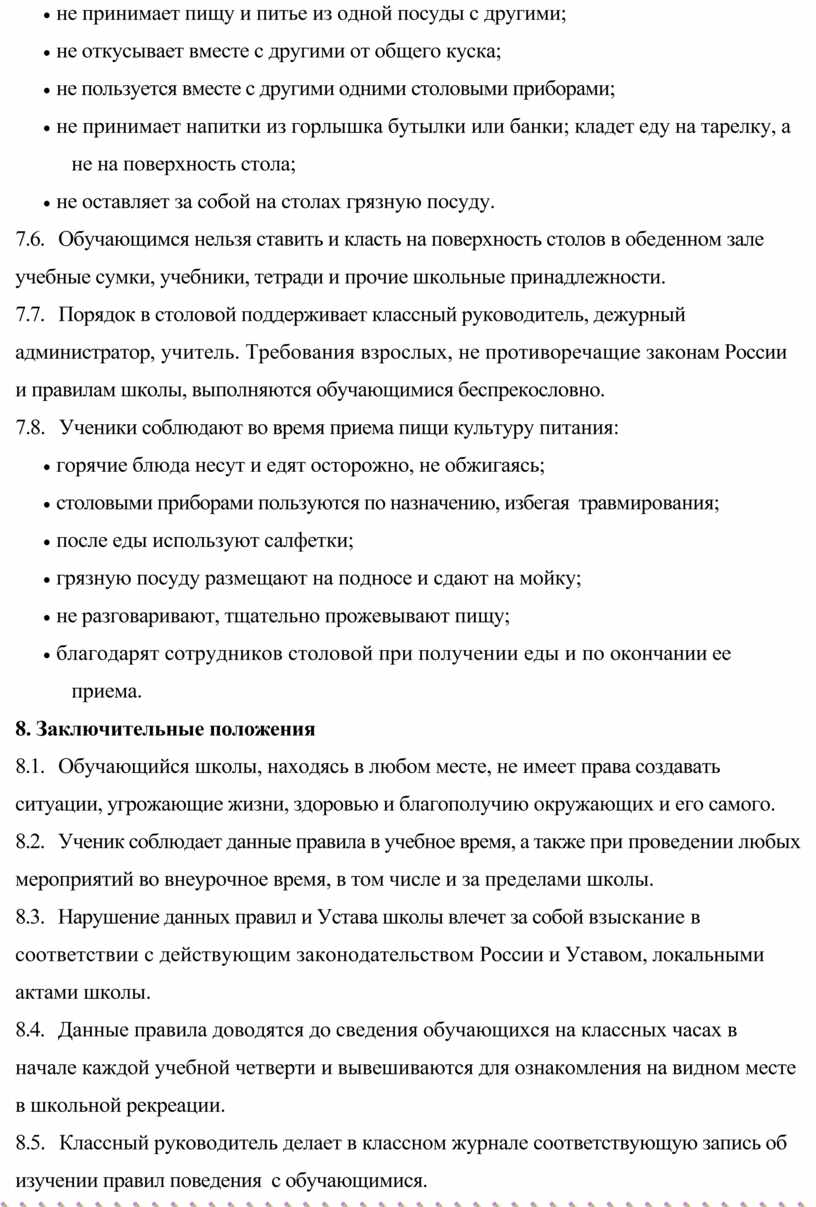 • не принимает пищу и питье из одной посуды с другими;
• не откусывает вместе с другими от общего куска;
• не пользуется вместе с другими одними столовыми приборами;
• не принимает напитки из горлышка бутылки или банки; кладет еду на тарелку, а не на поверхность стола;
• не оставляет за собой на столах грязную посуду.
7.6. Обучающимся нельзя ставить и класть на поверхность столов в обеденном зале учебные сумки, учебники, тетради и прочие школьные принадлежности.
7.7. Порядок в столовой поддерживает классный руководитель, дежурный администратор, учитель. Требования взрослых, не противоречащие законам России и правилам школы, выполняются обучающимися беспрекословно.
7.8. Ученики соблюдают во время приема пищи культуру питания:
• горячие блюда несут и едят осторожно, не обжигаясь;
• столовыми приборами пользуются по назначению, избегая травмирования;
• после еды используют салфетки;
• грязную посуду размещают на подносе и сдают на мойку;
• не разговаривают, тщательно прожевывают пищу;
• благодарят сотрудников столовой при получении еды и по окончании ее приема.
8. Заключительные положения
8.1. Обучающийся школы, находясь в любом месте, не имеет права создавать ситуации, угрожающие жизни, здоровью и благополучию окружающих и его самого.
8.2. Ученик соблюдает данные правила в учебное время, а также при проведении любых мероприятий во внеурочное время, в том числе и за пределами школы.
8.3. Нарушение данных правил и Устава школы влечет за собой взыскание в соответствии с действующим законодательством России и Уставом, локальными актами школы.
8.4. Данные правила доводятся до сведения обучающихся на классных часах в начале каждой учебной четверти и вывешиваются для ознакомления на видном месте в школьной рекреации.
8.5. Классный руководитель делает в классном журнале соответствующую запись об изучении правил поведения с обучающимися.